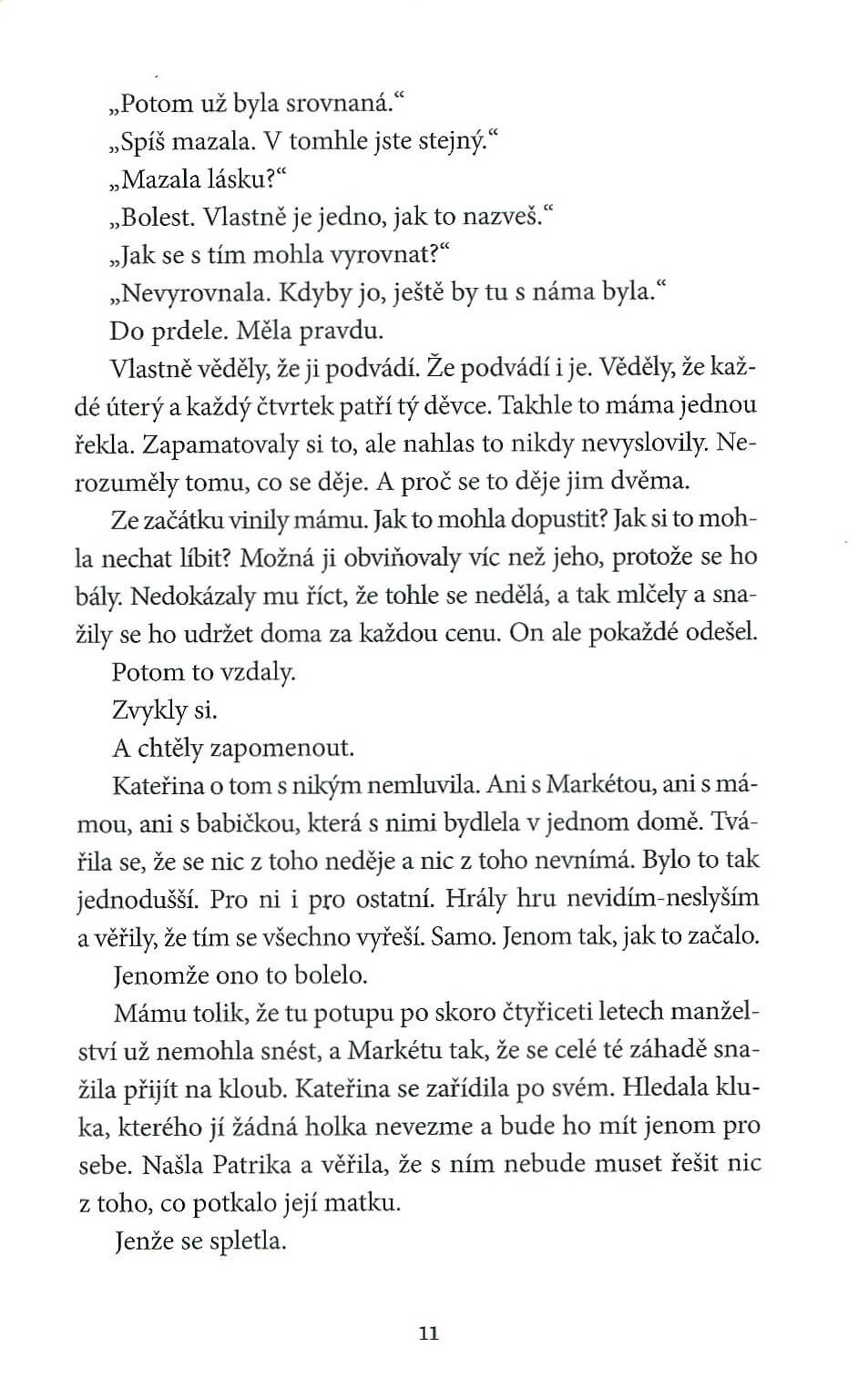 „Potom už byla srovnaná.“

„Spíš mazala. V tomhle jste stejný.“

„Mazala lásku?“

„Bolest. Vlastně je jedno, jak to nazveš.“

„Jak se s tím mohla vyrovnat?“

„Nevyrovnala. Kdyby jo, ještě by tu s náma byla.“

Do prdele. Měla pravdu.

Vlastně věděly, že ji podvádí. Že podvádí i je. Věděly, že každé úterý a každý čtvrtek patří tý děvce. Takhle to máma jednou řekla. Zapamatovaly si to, ale nahlas to nikdy nevyslovily. Nerozuměly tomu, co se děje. A proč se to děje jim dvěma.

Ze začátku vinily mámu. Jak to mohla dopustit? Jak si to mohla nechat líbit? Možná ji obviňovaly víc než jeho, protože se ho bály. Nedokázaly mu říct, že tohle se nedělá, a tak mlčely a snažily se ho udržet doma za každou cenu. On ale pokaždé odešel.

Potom to vzdaly.

Zvykly si.

A chtěly zapomenout.

Kateřina o tom s nikým nemluvila. Ani s Markétou, ani s mámou, ani s babičkou, která s nimi bydlela v jednom domě. Tvářila se, že se nic z toho neděje a nic z toho nevnímá. Bylo to tak jednodušší. Pro ni i pro ostatní. Hrály hru nevidím-neslyším a věřily, že tím se všechno vyřeší. Samo. Jenom tak, jak to začalo.

Jenomže ono to bolelo.

Mámu tolik, že tu potupu po skoro čtyřiceti letech manželství už nemohla snést, a Markétu tak, že se celé té záhadě snažila přijít na kloub. Kateřina se zařídila po svém. Hledala kluka, kterého jí žádná holka nevezme a bude ho mít jenom pro sebe. Našla Patrika a věřila, že s ním nebude muset řešit nic z toho, co potkalo její matku.

Jenže se spletla.

11